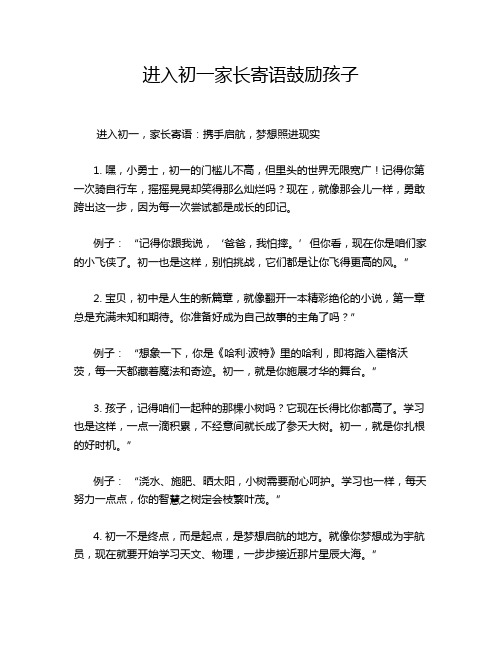 进入初一家长寄语鼓励孩子

进入初一，家长寄语：携手启航，梦想照进现实

1. 嘿，小勇士，初一的门槛儿不高，但里头的世界无限宽广！记得你第一次骑自行车，摇摇晃晃却笑得那么灿烂吗？现在，就像那会儿一样，勇敢跨出这一步，因为每一次尝试都是成长的印记。

例子：“记得你跟我说，‘爸爸，我怕摔。’但你看，现在你是咱们家的小飞侠了。初一也是这样，别怕挑战，它们都是让你飞得更高的风。”

2. 宝贝，初中是人生的新篇章，就像翻开一本精彩绝伦的小说，第一章总是充满未知和期待。你准备好成为自己故事的主角了吗？”

例子：“想象一下，你是《哈利·波特》里的哈利，即将踏入霍格沃茨，每一天都藏着魔法和奇迹。初一，就是你施展才华的舞台。”

3. 孩子，记得咱们一起种的那棵小树吗？它现在长得比你都高了。学习也是这样，一点一滴积累，不经意间就长成了参天大树。初一，就是你扎根的好时机。”

例子：“浇水、施肥、晒太阳，小树需要耐心呵护。学习也一样，每天努力一点点，你的智慧之树定会枝繁叶茂。”

4. 初一不是终点，而是起点，是梦想启航的地方。就像你梦想成为宇航员，现在就要开始学习天文、物理，一步步接近那片星辰大海。”